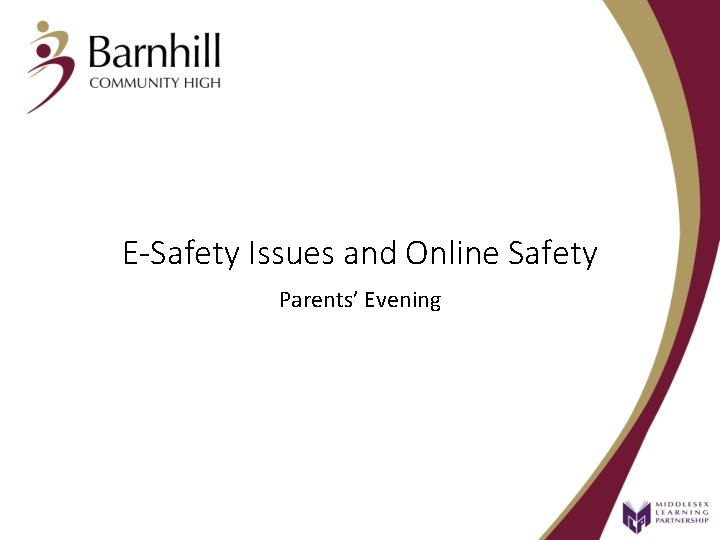 Barnhill
COMMUNITY HIGH

E-Safety Issues and Online Safety

Parents' Evening

MIDDLESEX
LEARNING
PARTNERSHIP